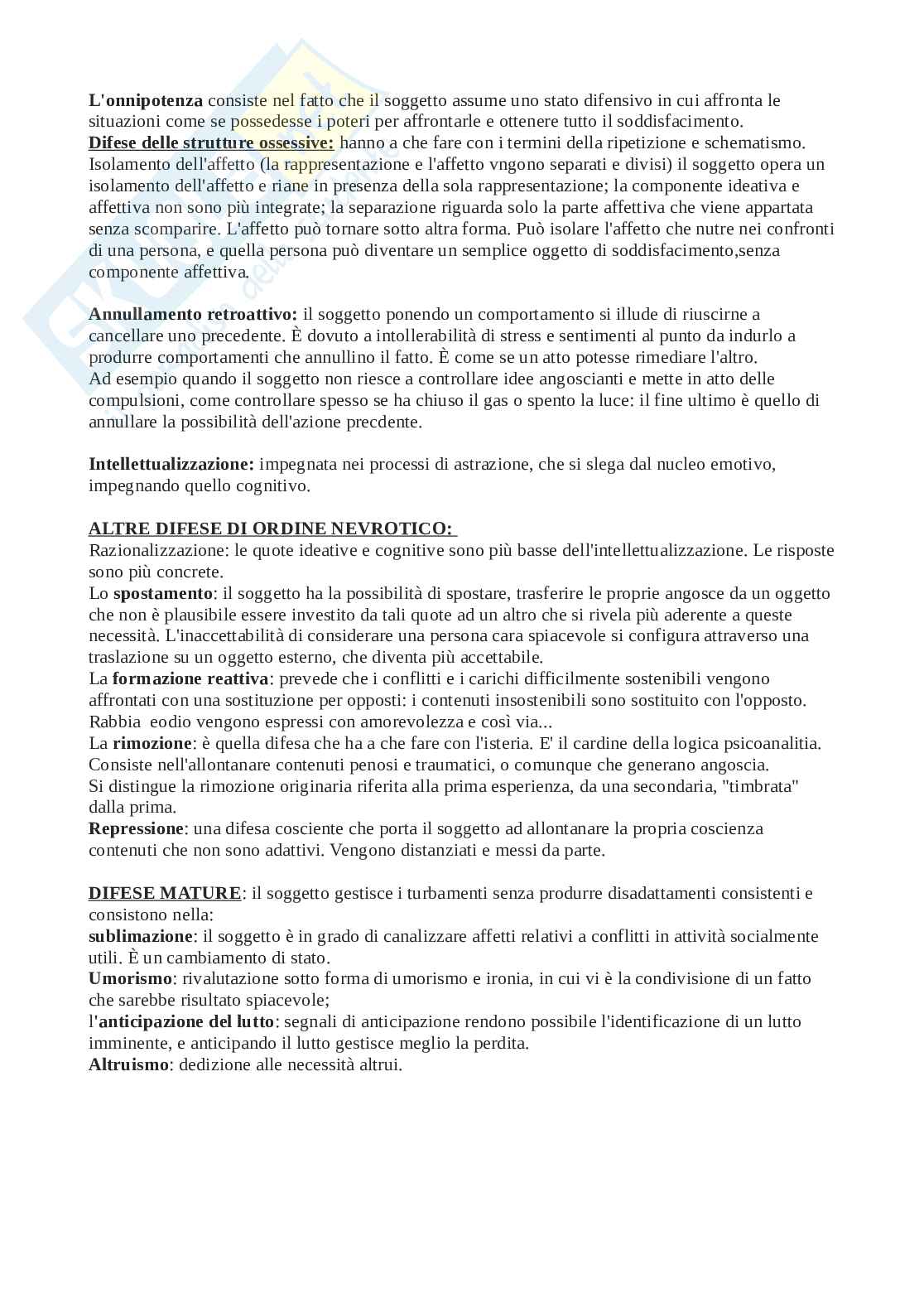 L'onnipotenza consiste nel fatto che il soggetto assume uno stato difensivo in cui affronta le situazioni come se possedesse i poteri per affrontarle e ottenere tutto il soddisfacimento.
Difese delle strutture ossessive: hanno a che fare con i termini della ripetizione e schematismo.
Isolamento dell'affetto (la rappresentazione e l'affetto vngono separati e divisi) il soggetto opera un isolamento dell'affetto e riane in presenza della sola rappresentazione; la componente ideativa e affettiva non sono più integrate; la separazione riguarda solo la parte affettiva che viene appartata senza scomparire. L'affetto può tornare sotto altra forma. Può isolare l'affetto che nutre nei confronti di una persona, e quella persona può diventare un semplice oggetto di soddisfacimento,senza componente affettiva.

Annullamento retroattivo: il soggetto ponendo un comportamento si illude di riuscirne a cancellare uno precedente. È dovuto a intollerabilità di stress e sentimenti al punto da indurlo a produrre comportamenti che annullino il fatto. È come se un atto potesse rimediare l'altro.
Ad esempio quando il soggetto non riesce a controllare idee angoscianti e mette in atto delle compulsioni, come controllare spesso se ha chiuso il gas o spento la luce: il fine ultimo è quello di annullare la possibilità dell'azione precdente.

Intellettualizzazione: impegnata nei processi di astrazione, che si slega dal nucleo emotivo, impegnando quello cognitivo.

ALTRE DIFESE DI ORDINE NEVROTICO:
Razionalizzazione: le quote ideative e cognitive sono più basse dell'intellettualizzazione. Le risposte sono più concrete.
Lo spostamento: il soggetto ha la possibilità di spostare, trasferire le proprie angosce da un oggetto che non è plausibile essere investito da tali quote ad un altro che si rivela più aderente a queste necessità. L'inaccettabilità di considerare una persona cara spiacevole si configura attraverso una traslazione su un oggetto esterno, che diventa più accettabile.
La formazione reattiva: prevede che i conflitti e i carichi difficilmente sostenibili vengono affrontati con una sostituzione per opposti: i contenuti insostenibili sono sostituito con l'opposto. Rabbia eodio vengono espressi con amorevolezza e così via...
La rimozione: è quella difesa che ha a che fare con l'isteria. E' il cardine della logica psicoanalitia. Consiste nell'allontanare contenuti penosi e traumatici, o comunque che generano angoscia.
Si distingue la rimozione originaria riferita alla prima esperienza, da una secondaria, "timbrata" dalla prima.
Repressione: una difesa cosciente che porta il soggetto ad allontanare la propria coscienza contenuti che non sono adattivi. Vengono distanziati e messi da parte.

DIFESE MATURE: il soggetto gestisce i turbamenti senza produrre disadattamenti consistenti e consistono nella:
sublimazione: il soggetto è in grado di canalizzare affetti relativi a conflitti in attività socialmente utili. È un cambiamento di stato.
Umorismo: rivalutazione sotto forma di umorismo e ironia, in cui vi è la condivisione di un fatto che sarebbe risultato spiacevole;
l'anticipazione del lutto: segnali di anticipazione rendono possibile l'identificazione di un lutto imminente, e anticipando il lutto gestisce meglio la perdita.
Altruismo: dedizione alle necessità altrui.